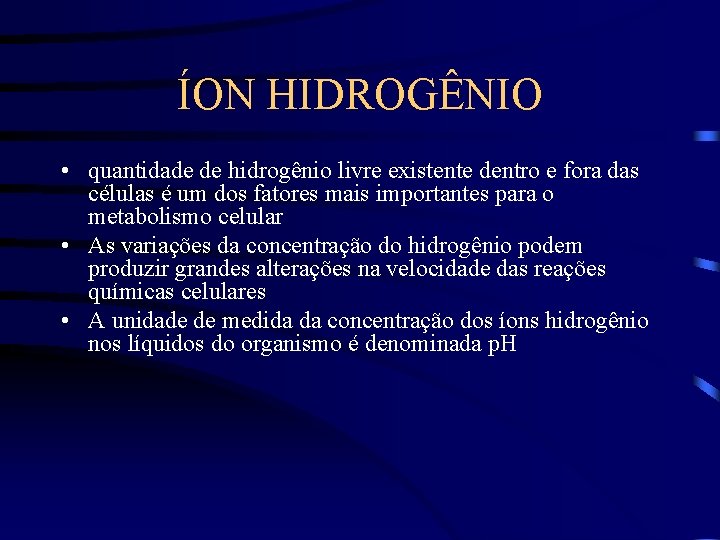 ÍON HIDROGÊNIO

• quantidade de hidrogênio livre existente dentro e fora das células é um dos fatores mais importantes para o metabolismo celular
• As variações da concentração do hidrogênio podem produzir grandes alterações na velocidade das reações químicas celulares
• A unidade de medida da concentração dos íons hidrogênio nos líquidos do organismo é denominada pH